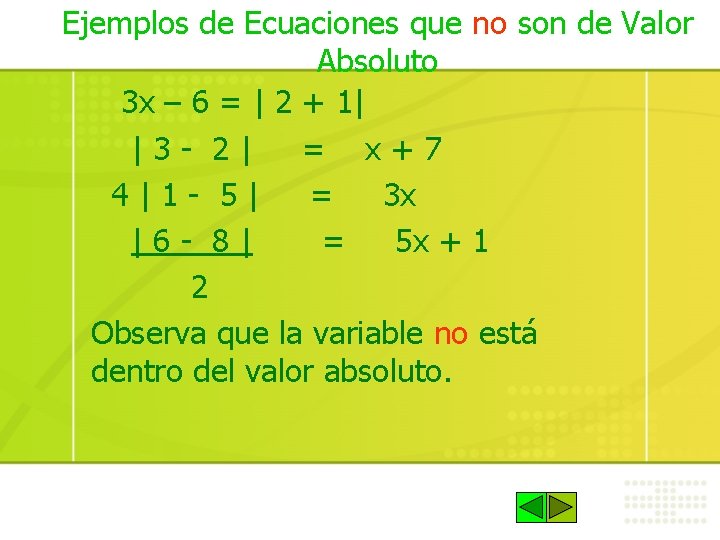 Ejemplos de Ecuaciones que no son de Valor Absoluto

$3x - 6 = |2 + 1|$

$|3 - 2| = x + 7$

$4|1 - 5| = 3x$

$\frac{|6 - 8|}{2} = 5x + 1$

Observa que la variable no está dentro del valor absoluto.